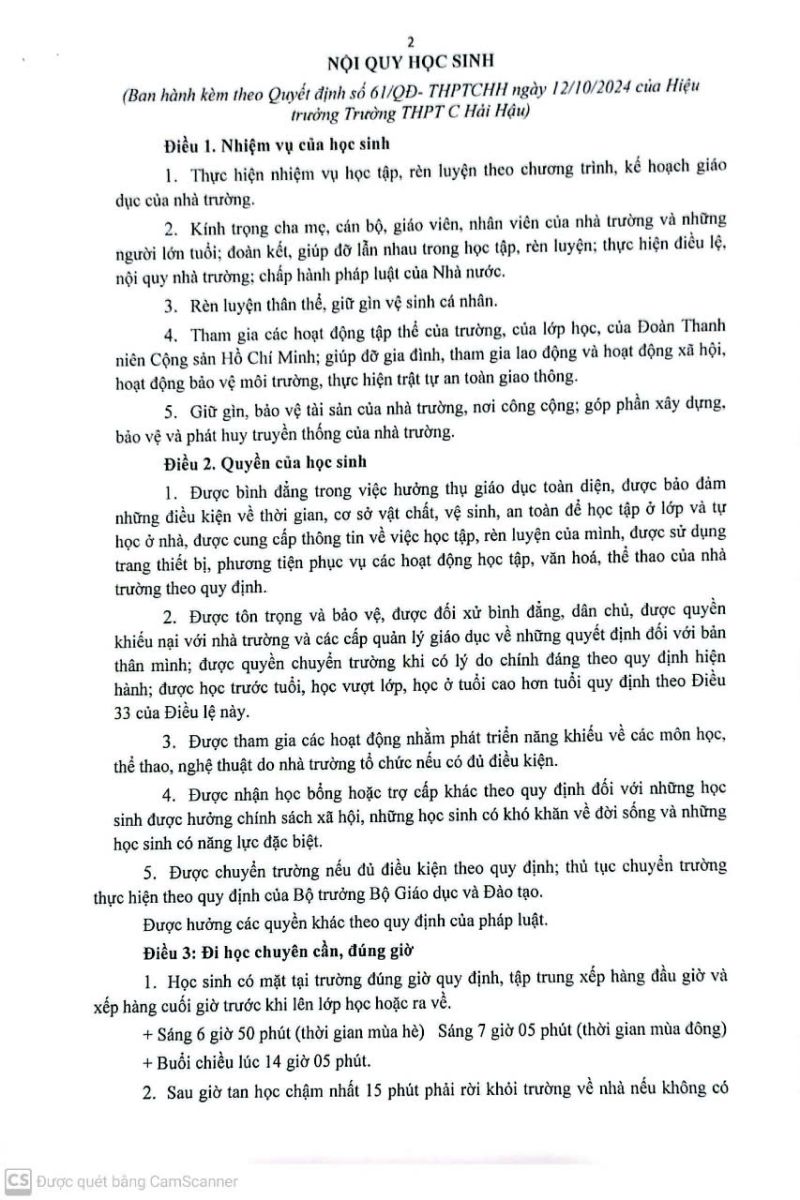 2

NỘI QUY HỌC SINH

(Ban hành kèm theo Quyết định số 61/QĐ- THPTCHH ngày 12/10/2024 của Hiệu trưởng Trường THPT C Hải Hậu)

Điều 1. Nhiệm vụ của học sinh

1. Thực hiện nhiệm vụ học tập, rèn luyện theo chương trình, kế hoạch giáo dục của nhà trường.

2. Kính trọng cha mẹ, cán bộ, giáo viên, nhân viên của nhà trường và những người lớn tuổi; đoàn kết, giúp đỡ lẫn nhau trong học tập, rèn luyện; thực hiện điều lệ, nội quy nhà trường; chấp hành pháp luật của Nhà nước.

3. Rèn luyện thân thể, giữ gìn vệ sinh cá nhân.

4. Tham gia các hoạt động tập thể của trường, của lớp học, của Đoàn Thanh niên Cộng sản Hồ Chí Minh; giúp đỡ gia đình, tham gia lao động và hoạt động xã hội, hoạt động bảo vệ môi trường, thực hiện trật tự an toàn giao thông.

5. Giữ gìn, bảo vệ tài sản của nhà trường, nơi công cộng; góp phần xây dựng, bảo vệ và phát huy truyền thống của nhà trường.

Điều 2. Quyền của học sinh

1. Được bình đẳng trong việc hưởng thụ giáo dục toàn diện, được bảo đảm những điều kiện về thời gian, cơ sở vật chất, vệ sinh, an toàn để học tập ở lớp và tự học ở nhà, được cung cấp thông tin về việc học tập, rèn luyện của mình, được sử dụng trang thiết bị, phương tiện phục vụ các hoạt động học tập, văn hoá, thể thao của nhà trường theo quy định.

2. Được tôn trọng và bảo vệ, được đối xử bình đẳng, dân chủ, được quyền khiếu nại với nhà trường và các cấp quản lý giáo dục về những quyết định đối với bản thân mình; được quyền chuyển trường khi có lý do chính đáng theo quy định hiện hành; được học trước tuổi, học vượt lớp, học ở tuổi cao hơn tuổi quy định theo Điều 33 của Điều lệ này.

3. Được tham gia các hoạt động nhằm phát triển năng khiếu về các môn học, thể thao, nghệ thuật do nhà trường tổ chức nếu có đủ điều kiện.

4. Được nhận học bổng hoặc trợ cấp khác theo quy định đối với những học sinh được hưởng chính sách xã hội, những học sinh có khó khăn về đời sống và những học sinh có năng lực đặc biệt.

5. Được chuyển trường nếu đủ điều kiện theo quy định; thủ tục chuyển trường thực hiện theo quy định của Bộ trưởng Bộ Giáo dục và Đào tạo.

Được hưởng các quyền khác theo quy định của pháp luật.

Điều 3: Đi học chuyên cần, đúng giờ

1. Học sinh có mặt tại trường đúng giờ quy định, tập trung xếp hàng đầu giờ và xếp hàng cuối giờ trước khi lên lớp học hoặc ra về.

+ Sáng 6 giờ 50 phút (thời gian mùa hè) Sáng 7 giờ 05 phút (thời gian mùa đông)

+ Buổi chiều lúc 14 giờ 05 phút.

2. Sau giờ tan học chậm nhất 15 phút phải rời khỏi trường về nhà nếu không có

CS Được quét bằng CamScanner